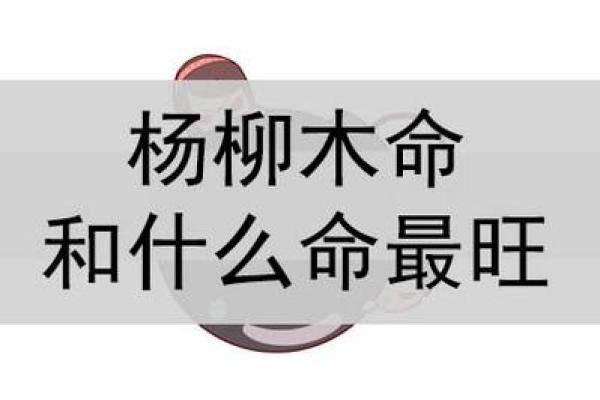 杨柳木命
和什么命最旺